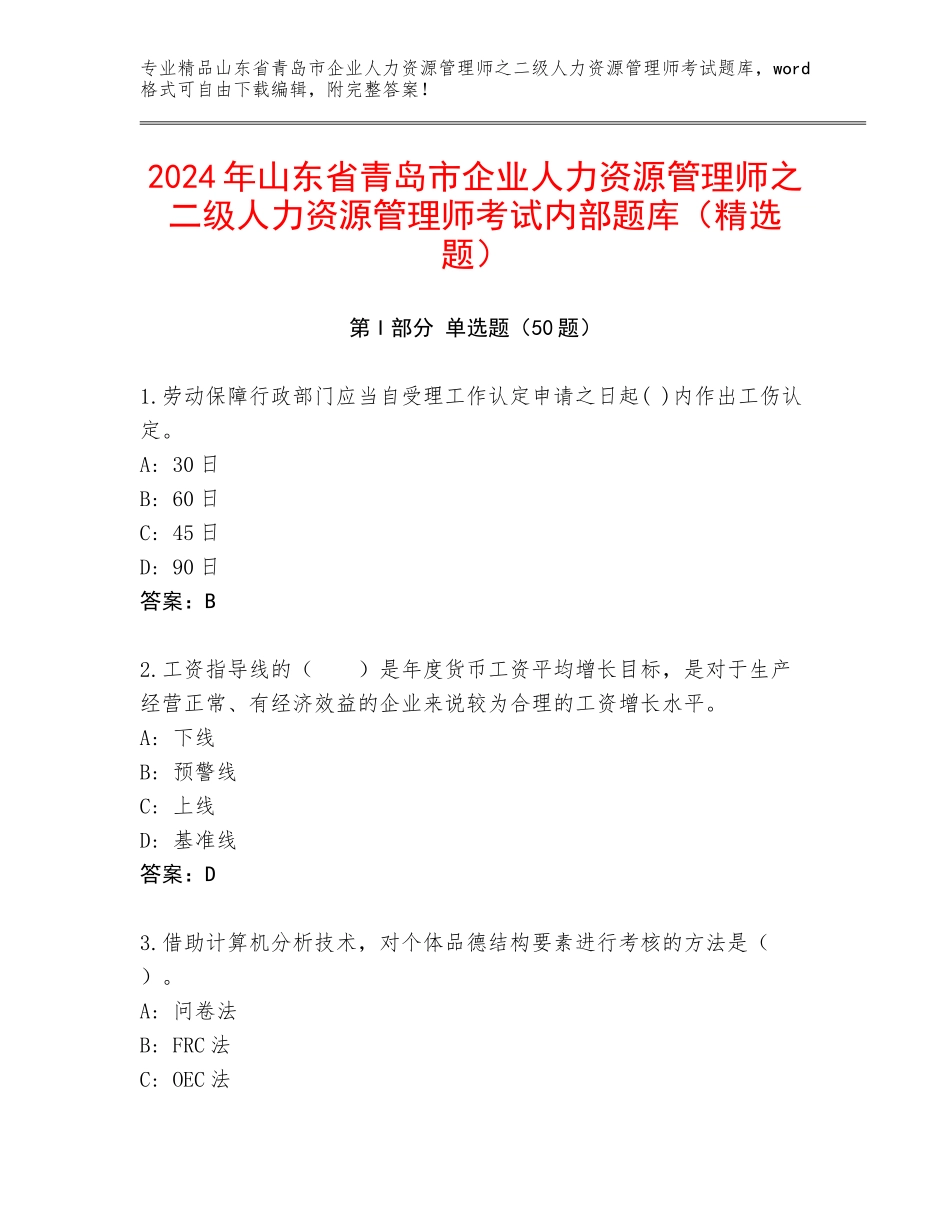 专业精品山东省青岛市企业人力资源管理师之二级人力资源管理师考试题库，word格式可自由下载编辑，附完整答案！

2024年山东省青岛市企业人力资源管理师之二级人力资源管理师考试内部题库（精选题）

第Ⅰ部分 单选题（50题）

1.劳动保障行政部门应当自受理工作认定申请之日起( )内作出工伤认定。
A：30日
B：60日
C：45日
D：90日
答案：B

2.工资指导线的（　　）是年度货币工资平均增长目标，是对于生产经营正常、有经济效益的企业来说较为合理的工资增长水平。
A：下线
B：预警线
C：上线
D：基准线
答案：D

3.借助计算机分析技术，对个体品德结构要素进行考核的方法是（　）。
A：问卷法
B：FRC法
C：OEC法